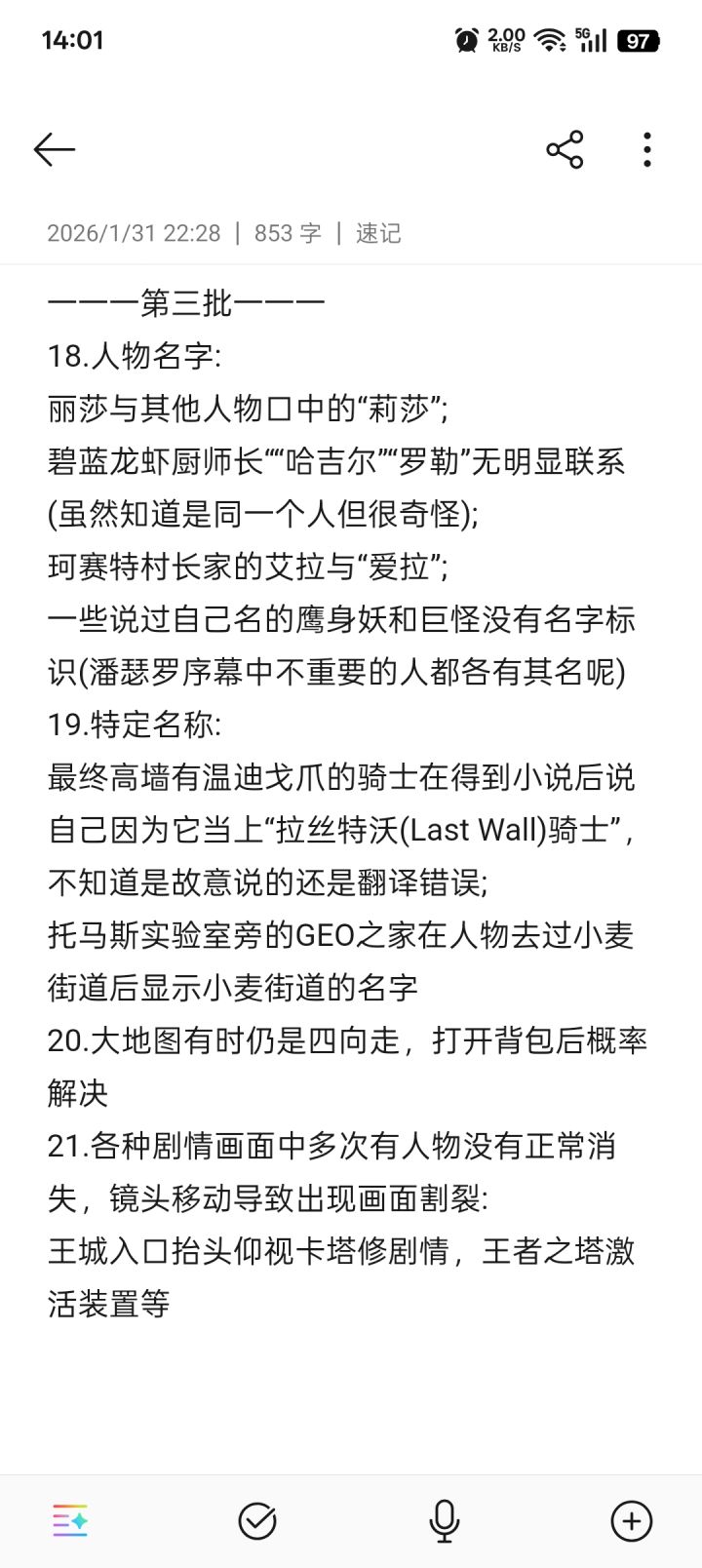 14:01 2.00 KB/S 5G 97

2026/1/31 22:28 | 853 字 | 速记

———第三批———
18.人物名字:
丽莎与其他人物口中的“莉莎”;
碧蓝龙虾厨师长““哈吉尔””罗勒”无明显联系(虽然知道是同一个人但很奇怪);
珂赛特村长家的艾拉与“爱拉”;
一些说过自己名的鹰身妖和巨怪没有名字标识(潘瑟罗序幕中不重要的人都各有其名呢)
19.特定名称:
最终高墙有温迪戈爪的骑士在得到小说后说自己因为它当上“拉丝特沃(Last Wall)骑士”，不知道是故意说的还是翻译错误;
托马斯实验室旁的GEO之家在人物去过小麦街道后显示小麦街道的名字
20.大地图有时仍是四向走，打开背包后概率解决
21.各种剧情画面中多次有人物没有正常消失，镜头移动导致出现画面割裂:
王城入口抬头仰视卡塔修剧情，王者之塔激活装置等